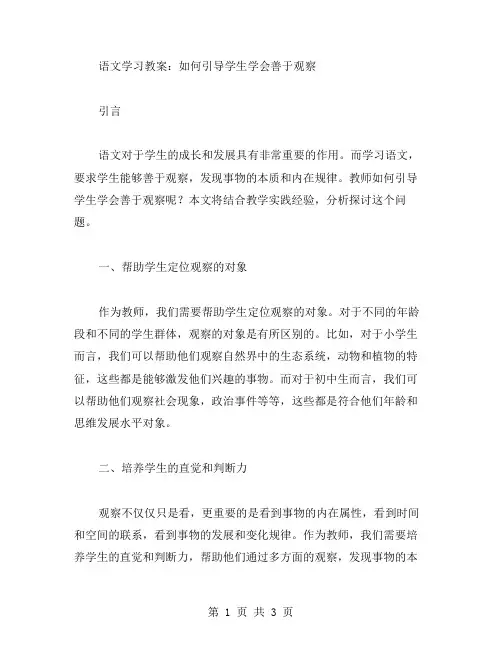 语文学习教案：如何引导学生学会善于观察

引言

语文对于学生的成长和发展具有非常重要的作用。而学习语文，要求学生能够善于观察，发现事物的本质和内在规律。教师如何引导学生学会善于观察呢？本文将结合教学实践经验，分析探讨这个问题。

一、帮助学生定位观察的对象

作为教师，我们需要帮助学生定位观察的对象。对于不同的年龄段和不同的学生群体，观察的对象是有所区别的。比如，对于小学生而言，我们可以帮助他们观察自然界中的生态系统，动物和植物的特征，这些都是能够激发他们兴趣的事物。而对于初中生而言，我们可以帮助他们观察社会现象，政治事件等等，这些都是符合他们年龄和思维发展水平对象。

二、培养学生的直觉和判断力

观察不仅仅只是看，更重要的是看到事物的内在属性，看到时间和空间的联系，看到事物的发展和变化规律。作为教师，我们需要培养学生的直觉和判断力，帮助他们通过多方面的观察，发现事物的本

第 1 页 共 3 页